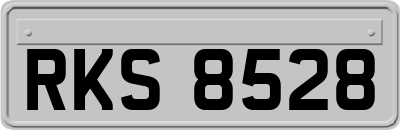 RKS 8528